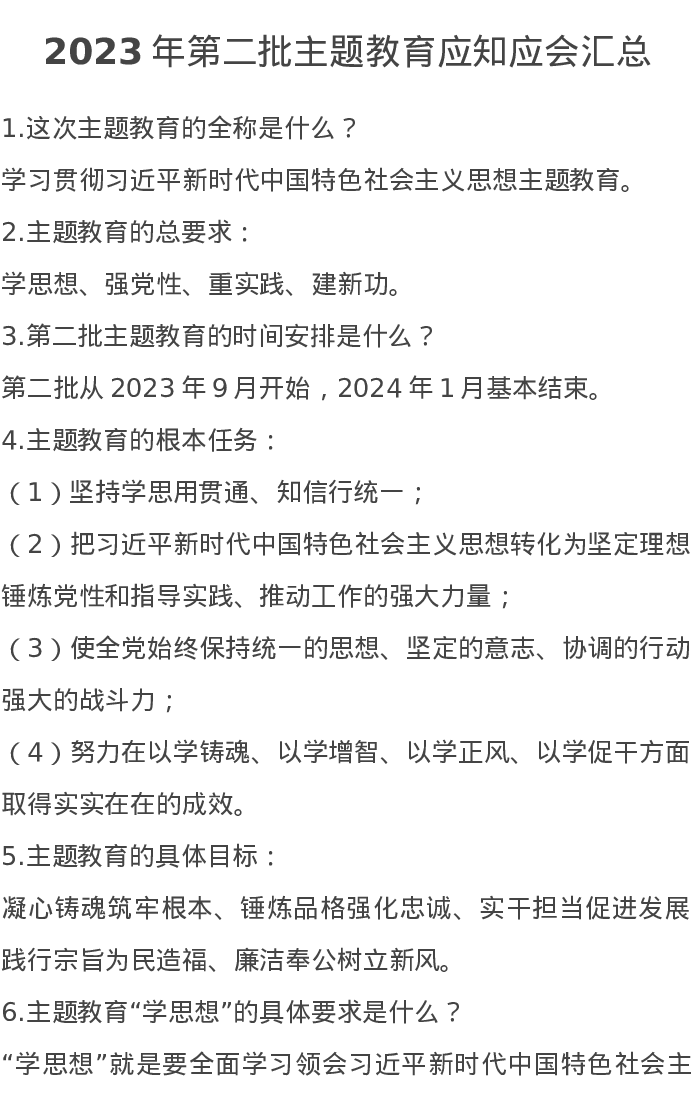 2023 年第二批主题教育应知应会汇总

1.这次主题教育的全称是什么？

学习贯彻习近平新时代中国特色社会主义思想主题教育。

2.主题教育的总要求：

学思想、强党性、重实践、建新功。

3.第二批主题教育的时间安排是什么？

第二批从 2023 年 9 月开始，2024 年 1 月基本结束。

4.主题教育的根本任务：

（1）坚持学思用贯通、知信行统一；

（2）把习近平新时代中国特色社会主义思想转化为坚定理想锤炼党性和指导实践、推动工作的强大力量；

（3）使全党始终保持统一的思想、坚定的意志、协调的行动强大的战斗力；

（4）努力在以学铸魂、以学增智、以学正风、以学促干方面取得实实在在的成效。

5.主题教育的具体目标：

凝心铸魂筑牢根本、锤炼品格强化忠诚、实干担当促进发展践行宗旨为民造福、廉洁奉公树立新风。

6.主题教育“学思想”的具体要求是什么？

“学思想”就是要全面学习领会习近平新时代中国特色社会主